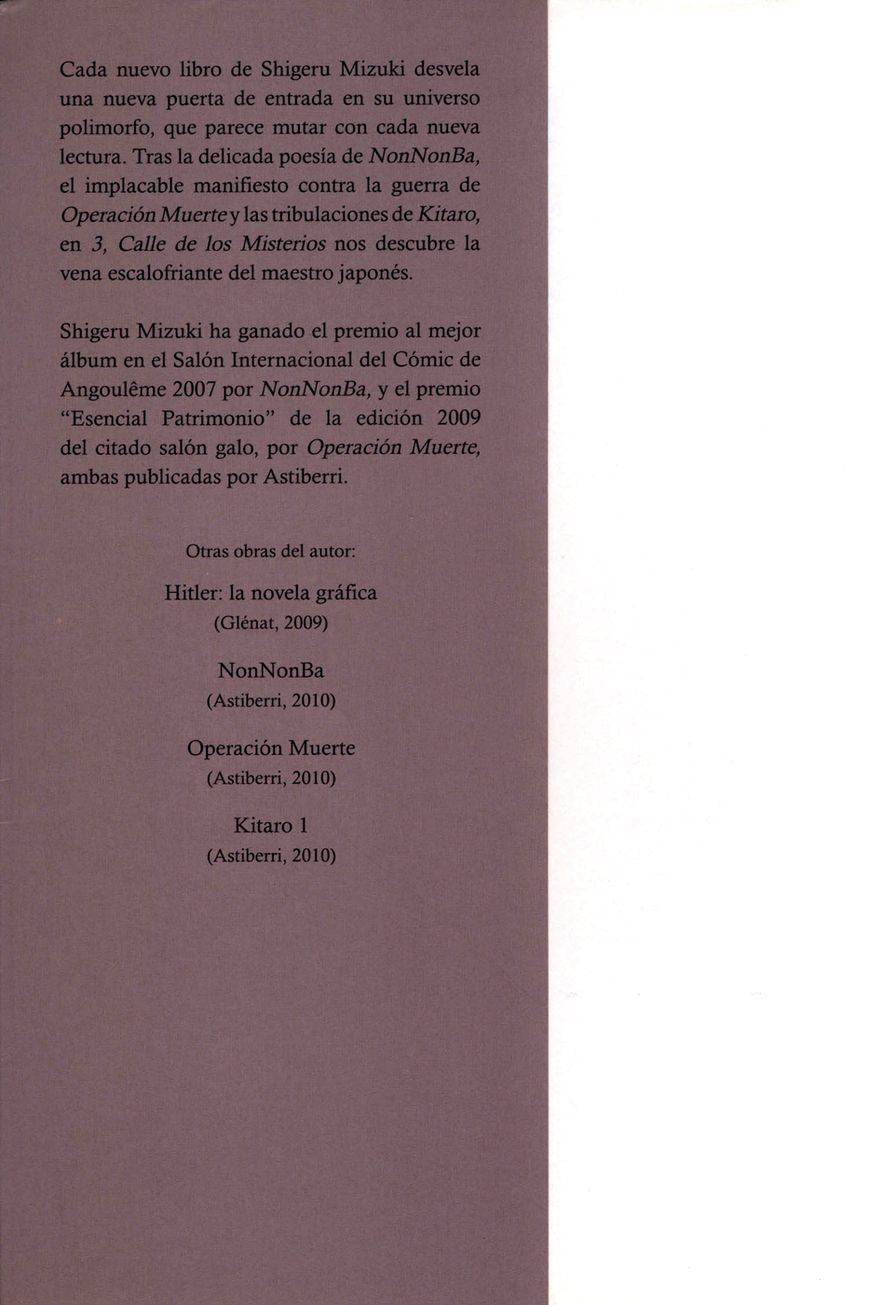 Cada nuevo libro de Shigeru Mizuki desvela una nueva puerta de entrada en su universo polimorfo, que parece mutar con cada nueva lectura. Tras la delicada poesía de NonNonBa, el implacable manifiesto contra la guerra de Operación Muerte y las tribulaciones de Kitaro, en 3, Calle de los Misterios nos descubre la vena escalofriante del maestro japonés.

Shigeru Mizuki ha ganado el premio al mejor álbum en el Salón Internacional del Cómic de Angoulême 2007 por NonNonBa, y el premio "Esencial Patrimonio" de la edición 2009 del citado salón galo, por Operación Muerte, ambas publicadas por Astiberri.

Otras obras del autor:

Hitler: la novela gráfica
(Glénat, 2009)

NonNonBa
(Astiberri, 2010)

Operación Muerte
(Astiberri, 2010)

Kitaro 1
(Astiberri, 2010)